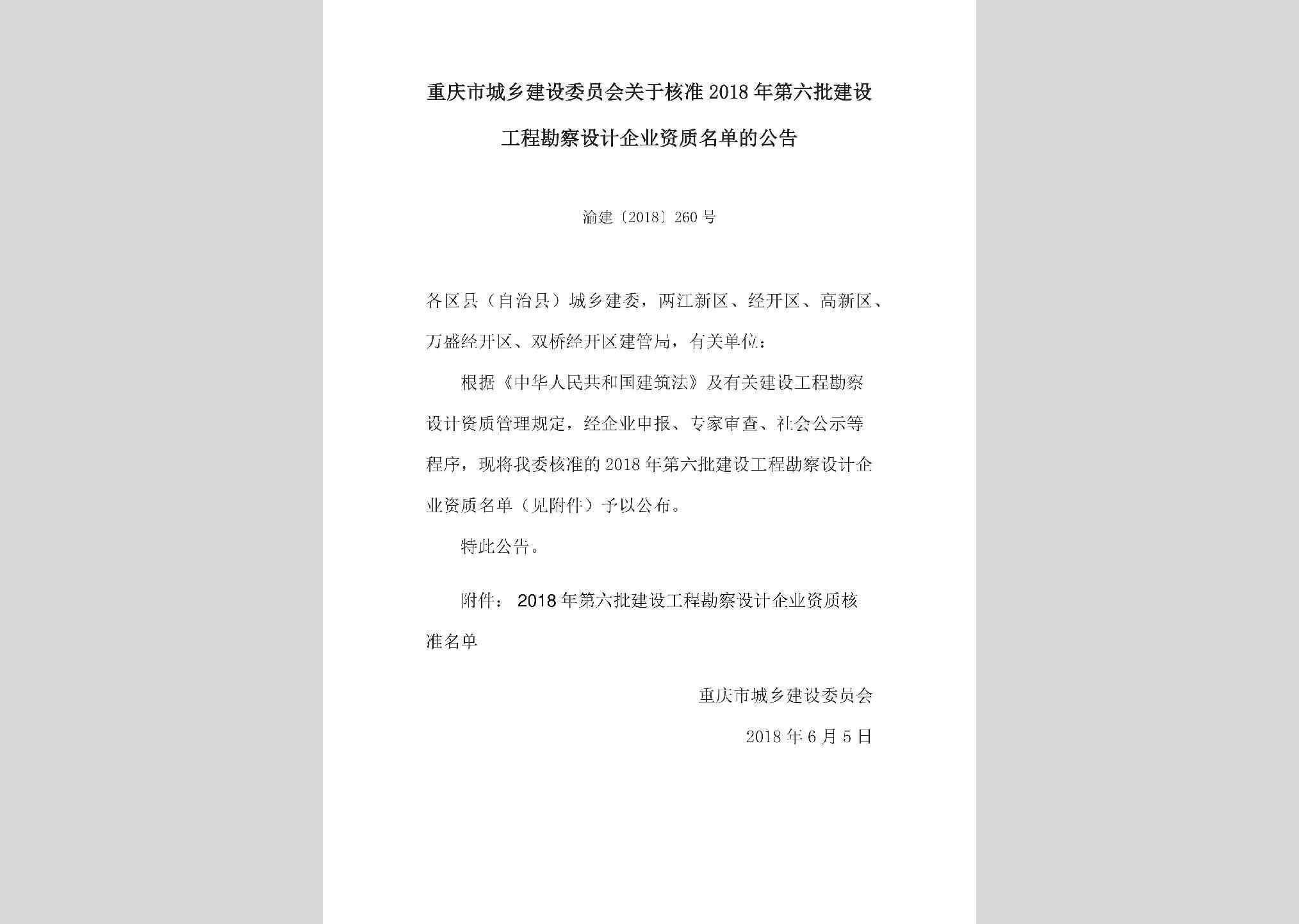 重庆市城乡建设委员会关于核准2018年第六批建设工程勘察设计企业资质名单的公告

渝建〔2018〕260号

各区县（自治县）城乡建委，两江新区、经开区、高新区、万盛经开区、双桥经开区建管局，有关单位：

根据《中华人民共和国建筑法》及有关建设工程勘察设计资质管理规定，经企业申报、专家审查、社会公示等程序，现将我委核准的2018年第六批建设工程勘察设计企业资质名单（见附件）予以公布。

特此公告。

附件：2018年第六批建设工程勘察设计企业资质核准名单

重庆市城乡建设委员会

2018年6月5日